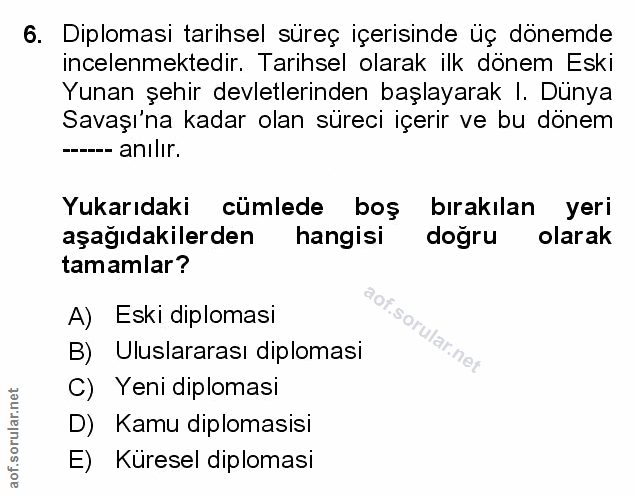 6. Diplomasi tarihsel süreç içerisinde üç dönemde incelenmektedir. Tarihsel olarak ilk dönem Eski Yunan şehir devletlerinden başlayarak I. Dünya Savaşı'na kadar olan süreci içerir ve bu dönem ------ anılır.

Yukarıdaki cümlede boş bırakılan yeri aşağıdakilerden hangisi doğru olarak tamamlar?

A) Eski diplomasi
B) Uluslararası diplomasi
C) Yeni diplomasi
D) Kamu diplomasisi
E) Küresel diplomasi

aof.sorular.net